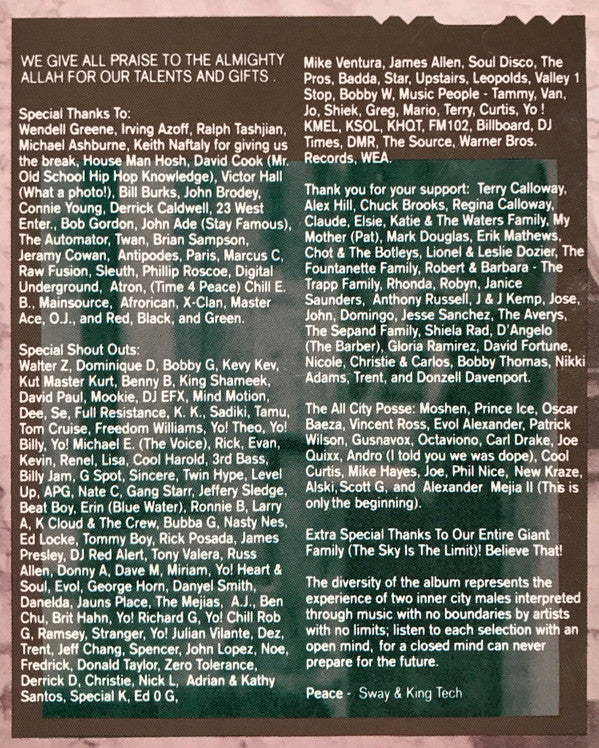 WE GIVE ALL PRAISE TO THE ALMIGHTY ALLAH FOR OUR TALENTS AND GIFTS .

Special Thanks To:
Wendell Greene, Irving Azoff, Ralph Tashjian, Michael Ashburne, Keith Naftaly for giving us the break, House Man Hosh, David Cook (Mr. Old School Hip Hop Knowledge), Victor Hall (What a photo!), Bill Burks, John Brodey, Connie Young, Derrick Caldwell, 23 West Enter., Bob Gordon, John Ade (Stay Famous), The Automator, Twan, Brian Sampson, Jeramy Cowan, Antipodes, Paris, Marcus C, Raw Fusion, Sleuth, Phillip Roscoe, Digital Underground, Atron, (Time 4 Peace) Chill E. B., Mainsource, Afrorican, X-Clan, Master Ace, O.J., and Red, Black, and Green.

Special Shout Outs:
Walter Z, Dominique D, Bobby G, Kevy Kev, Kut Master Kurt, Benny B, King Shameek, David Paul, Mookie, DJ EFX, Mind Motion, Dee, Se, Full Resistance, K. K., Sadiki, Tamu, Tom Cruise, Freedom Williams, Yo! Theo, Yo! Billy, Yo! Michael E. (The Voice), Rick, Evan, Kevin, Renel, Lisa, Cool Harold, 3rd Bass, Billy Jam, G Spot, Sincere, Twin Hype, Level Up, APG, Nate C, Gang Starr, Jeffery Sledge, Beat Boy, Erin (Blue Water), Ronnie B, Larry A, K Cloud & The Crew, Bubba G, Nasty Nes, Ed Locke, Tommy Boy, Rick Posada, James Presley, DJ Red Alert, Tony Valera, Russ Allen, Donny A, Dave M, Miriam, Yo! Heart & Soul, Evol, George Horn, Danyel Smith, Danelda, Jauns Place, The Mejias, A.J., Ben Chu, Brit Hahn, Yo! Richard G, Yo! Chill Rob G, Ramsey, Stranger, Yo! Julian Vilante, Dez, Trent, Jeff Chang, Spencer, John Lopez, Noe, Fredrick, Donald Taylor, Zero Tolerance, Derrick D, Christie, Nick L, Adrian & Kathy Santos, Special K, Ed 0 G,

Mike Ventura, James Allen, Soul Disco, The Pros, Badda, Star, Upstairs, Leopolds, Valley 1 Stop, Bobby W, Music People - Tammy, Van, Jo, Shiek, Greg, Mario, Terry, Curtis, Yo ! KMEL, KSOL, KHQT, FM102, Billboard, DJ Times, DMR, The Source, Warner Bros. Records, WEA.

Thank you for your support: Terry Calloway, Alex Hill, Chuck Brooks, Regina Calloway, Claude, Elsie, Katie & The Waters Family, My Mother (Pat), Mark Douglas, Erik Mathews, Chot & The Botleys, Lionel & Leslie Dozier, The Fountanette Family, Robert & Barbara - The Trapp Family, Rhonda, Robyn, Janice Saunders, Anthony Russell, J & J Kemp, Jose, John, Domingo, Jesse Sanchez, The Averys, The Sepand Family, Shiela Rad, D'Angelo (The Barber), Gloria Ramirez, David Fortune, Nicole, Christie & Carlos, Bobby Thomas, Nikki Adams, Trent, and Donzell Davenport.

The All City Posse: Moshen, Prince Ice, Oscar Baeza, Vincent Ross, Evol Alexander, Patrick Wilson, Gusnavox, Octaviono, Carl Drake, Joe Quixx, Andro (I told you we was dope), Cool Curtis, Mike Hayes, Joe, Phil Nice, New Kraze, Alski, Scott G, and Alexander Mejia II (This is only the beginning).

Extra Special Thanks To Our Entire Giant Family (The Sky Is The Limit)! Believe That!

The diversity of the album represents the experience of two inner city males interpreted through music with no boundaries by artists with no limits; listen to each selection with an open mind, for a closed mind can never prepare for the future.

Peace - Sway & King Tech